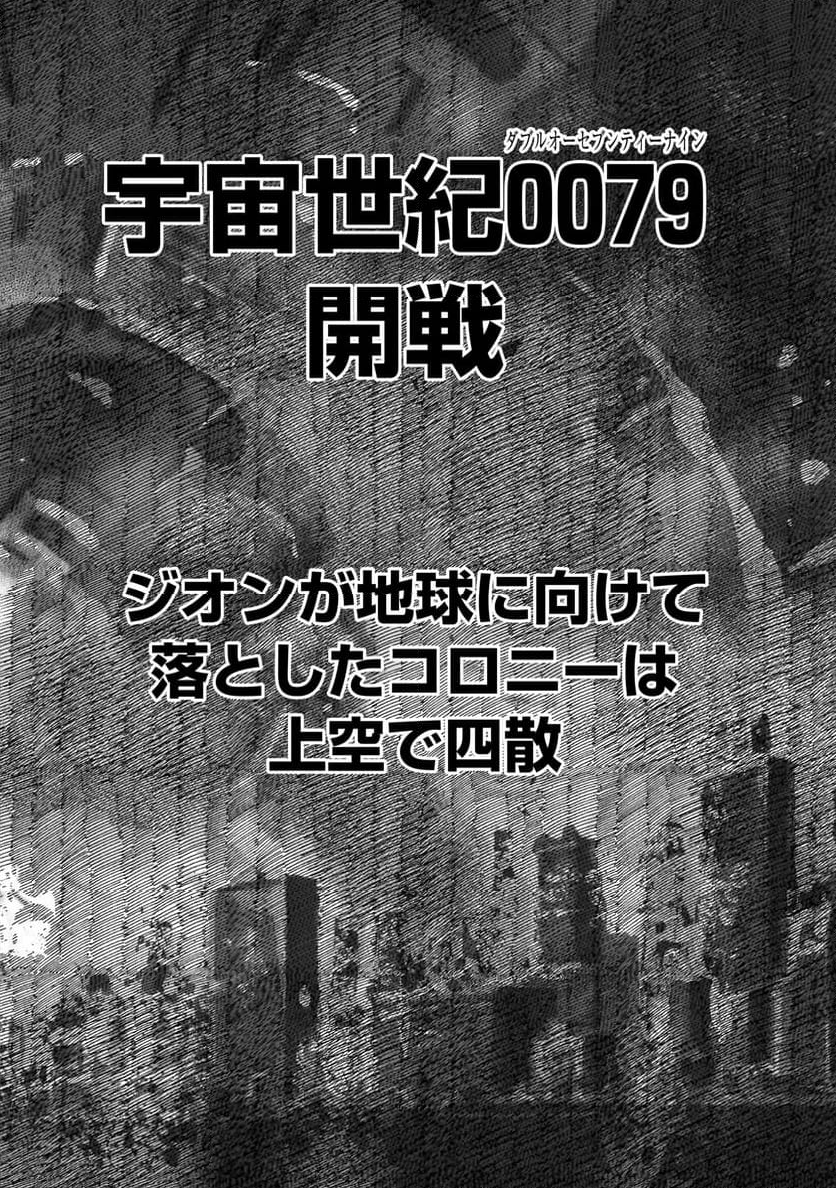 ダブルオーセブンティーナイン
宇宙世紀0079
開戦

ジオンが地球に向けて
落としたコロニーは
上空で四散